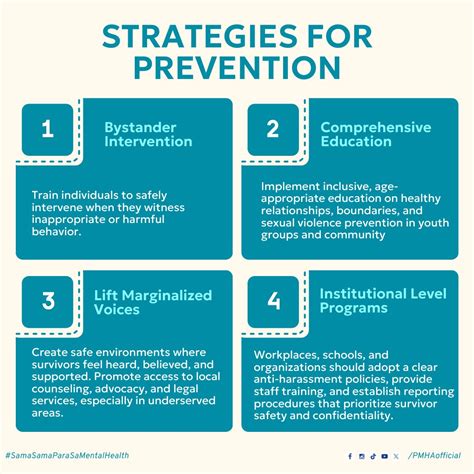 STRATEGIES FOR PREVENTION

1

Bystander Intervention

Train individuals to safely intervene when they witness inappropriate or harmful behavior.

2

Comprehensive Education

Implement inclusive, age-appropriate education on healthy relationships, boundaries, and sexual violence prevention in youth groups and community

3

Lift Marginalized Voices

Create safe environments where survivors feel heard, believed, and supported. Promote access to local counseling, advocacy, and legal services, especially in underserved areas.

4

Institutional Level Programs

Workplaces, schools, and organizations should adopt a clear anti-harassment policies, provide staff training, and establish reporting procedures that prioritize survivor safety and confidentiality.

#SamaSamaParaSaMentalHealth

/PMHAofficial